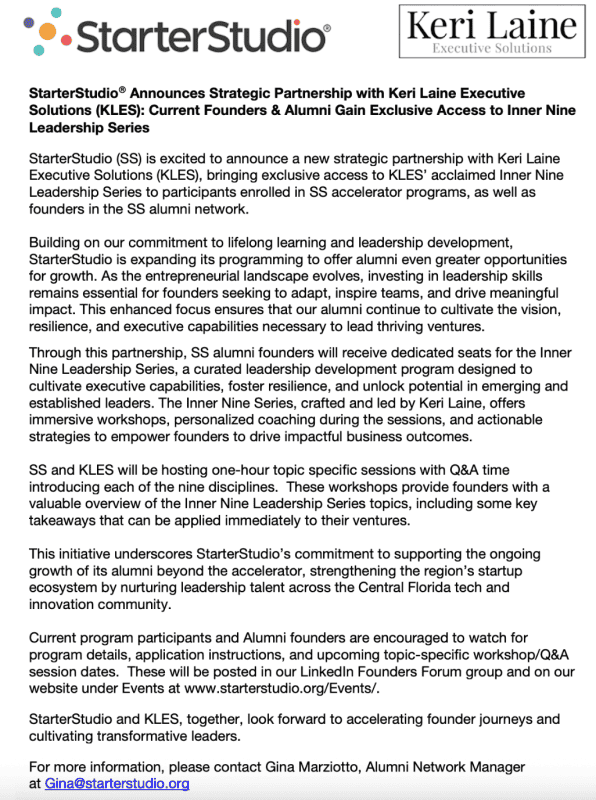 StarterStudio®

Keri Laine
Executive Solutions

StarterStudio® Announces Strategic Partnership with Keri Laine Executive Solutions (KLES): Current Founders & Alumni Gain Exclusive Access to Inner Nine Leadership Series

StarterStudio (SS) is excited to announce a new strategic partnership with Keri Laine Executive Solutions (KLES), bringing exclusive access to KLES' acclaimed Inner Nine Leadership Series to participants enrolled in SS accelerator programs, as well as founders in the SS alumni network.

Building on our commitment to lifelong learning and leadership development, StarterStudio is expanding its programming to offer alumni even greater opportunities for growth. As the entrepreneurial landscape evolves, investing in leadership skills remains essential for founders seeking to adapt, inspire teams, and drive meaningful impact. This enhanced focus ensures that our alumni continue to cultivate the vision, resilience, and executive capabilities necessary to lead thriving ventures.

Through this partnership, SS alumni founders will receive dedicated seats for the Inner Nine Leadership Series, a curated leadership development program designed to cultivate executive capabilities, foster resilience, and unlock potential in emerging and established leaders. The Inner Nine Series, crafted and led by Keri Laine, offers immersive workshops, personalized coaching during the sessions, and actionable strategies to empower founders to drive impactful business outcomes.

SS and KLES will be hosting one-hour topic specific sessions with Q&A time introducing each of the nine disciplines. These workshops provide founders with a valuable overview of the Inner Nine Leadership Series topics, including some key takeaways that can be applied immediately to their ventures.

This initiative underscores StarterStudio's commitment to supporting the ongoing growth of its alumni beyond the accelerator, strengthening the region's startup ecosystem by nurturing leadership talent across the Central Florida tech and innovation community.

Current program participants and Alumni founders are encouraged to watch for program details, application instructions, and upcoming topic-specific workshop/Q&A session dates. These will be posted in our LinkedIn Founders Forum group and on our website under Events at www.starterstudio.org/Events/.

StarterStudio and KLES, together, look forward to accelerating founder journeys and cultivating transformative leaders.

For more information, please contact Gina Marziotto, Alumni Network Manager at Gina@starterstudio.org